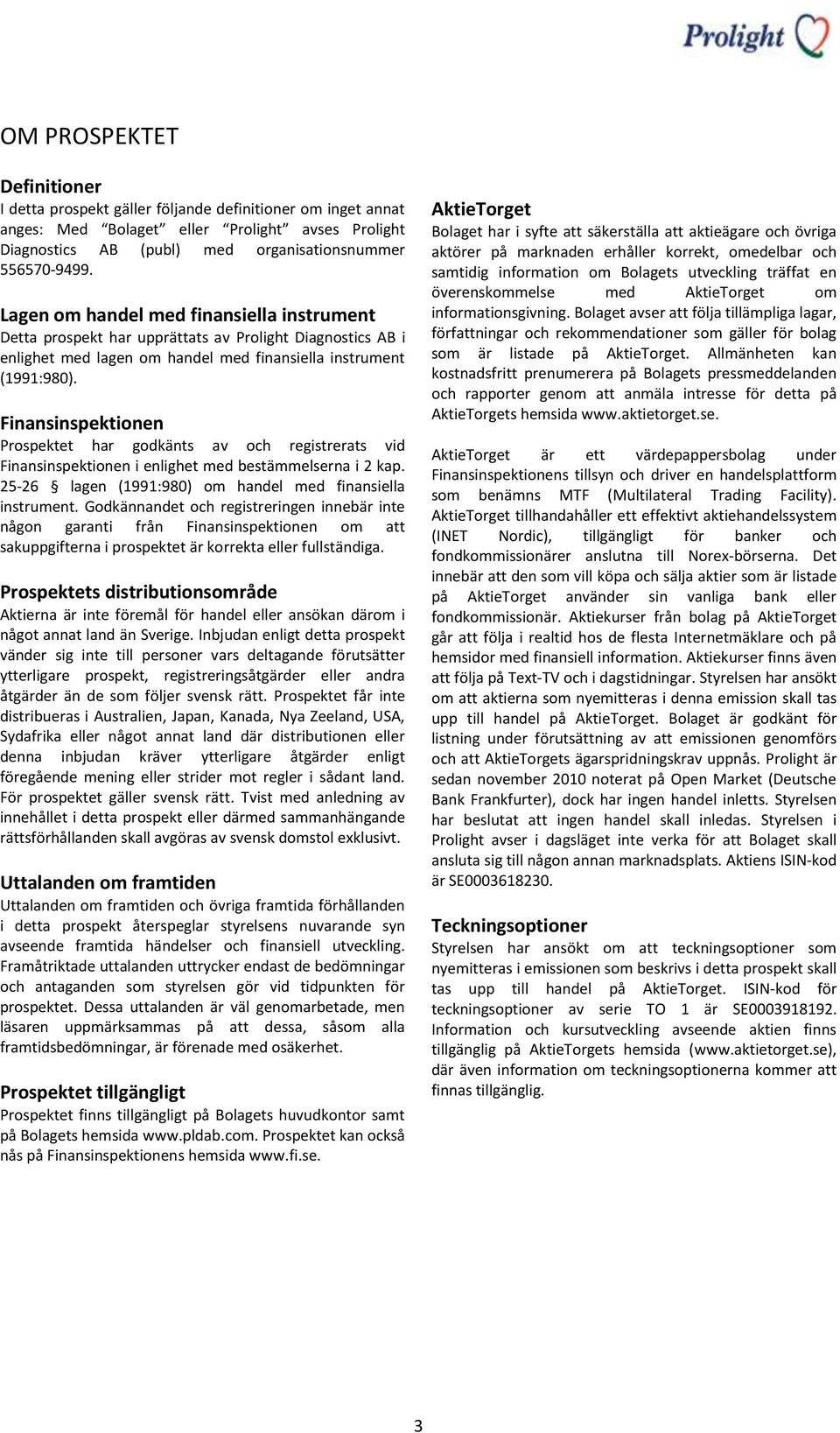 Prolight

OM PROSPEKTET

Definitioner
I detta prospekt gäller följande definitioner om inget annat anges: Med "Bolaget" eller "Prolight" avses Prolight Diagnostics AB (publ) med organisationsnummer 556570-9499.

Lagen om handel med finansiella instrument
Detta prospekt har upprättats av Prolight Diagnostics AB i enlighet med lagen om handel med finansiella instrument (1991:980).

Finansinspektionen
Prospektet har godkänts av och registrerats vid Finansinspektionen i enlighet med bestämmelserna i 2 kap. 25-26 § lagen (1991:980) om handel med finansiella instrument. Godkännandet och registreringen innebär inte någon garanti från Finansinspektionen om att sakuppgifterna i prospektet är korrekta eller fullständiga.

Prospektets distributionsområde
Aktierna är inte föremål för handel eller ansökan därom i något annat land än Sverige. Inbjudan enligt detta prospekt vänder sig inte till personer vars deltagande förutsätter ytterligare prospekt, registreringsåtgärder eller andra åtgärder än de som följer svensk rätt. Prospektet får inte distribueras i Australien, Japan, Kanada, Nya Zeeland, USA, Sydafrika eller något annat land där distributionen eller denna inbjudan kräver ytterligare åtgärder enligt föregående mening eller strider mot regler i sådant land. För prospektet gäller svensk rätt. Tvist med anledning av innehållet i detta prospekt eller därmed sammanhängande rättsförhållanden skall avgöras av svensk domstol exklusivt.

Uttalanden om framtiden
Uttalanden om framtiden och övriga framtida förhållanden i detta prospekt återspeglar styrelsens nuvarande syn avseende framtida händelser och finansiell utveckling. Framåtriktade uttalanden uttrycker endast de bedömningar och antaganden som styrelsen gör vid tidpunkten för prospektet. Dessa uttalanden är väl genomarbetade, men läsaren uppmärksammas på att dessa, såsom alla framtidsbedömningar, är förenade med osäkerhet.

Prospektet tillgängligt
Prospektet finns tillgängligt på Bolagets huvudkontor samt på Bolagets hemsida www.pldab.com. Prospektet kan också nås på Finansinspektionens hemsida www.fi.se.

AktieTorget
Bolaget har i syfte att säkerställa att aktieägare och övriga aktörer på marknaden erhåller korrekt, omedelbar och samtidig information om Bolagets utveckling träffat en överenskommelse med AktieTorget om informationsgivning. Bolaget avser att följa tillämpliga lagar, författningar och rekommendationer som gäller för bolag som är listade på AktieTorget. Allmänheten kan kostnadsfritt prenumerera på Bolagets pressmeddelanden och rapporter genom att anmäla intresse för detta på AktieTorgets hemsida www.aktietorget.se.

AktieTorget är ett värdepappersbolag under Finansinspektionens tillsyn och driver en handelsplattform som benämns MTF (Multilateral Trading Facility). AktieTorget tillhandahåller ett effektivt aktiehandelssystem (INET Nordic), tillgängligt för banker och fondkommissionärer anslutna till Norex-börserna. Det innebär att den som vill köpa och sälja aktier som är listade på AktieTorget använder sin vanliga bank eller fondkommissionär. Aktiekurser från bolag på AktieTorget går att följa i realtid hos de flesta Internetmäklare och på hemsidor med finansiell information. Aktiekurser finns även att följa på Text-TV och i dagstidningar. Styrelsen har ansökt om att aktierna som nyemitteras i denna emission skall tas upp till handel på AktieTorget. Bolaget är godkänt för listning under förutsättning av att emissionen genomförs och att AktieTorgets ägarspridningskrav uppnås. Prolight är sedan november 2010 noterat på Open Market (Deutsche Bank Frankfurter), dock har ingen handel inletts. Styrelsen har beslutat att ingen handel skall inledas. Styrelsen i Prolight avser i dagsläget inte verka för att Bolaget skall ansluta sig till någon annan marknadsplats. Aktiens ISIN-kod är SE0003618230.

Teckningsoptioner
Styrelsen har ansökt om att teckningsoptioner som nyemitteras i emissionen som beskrivs i detta prospekt skall tas upp till handel på AktieTorget. ISIN-kod för teckningsoptioner av serie TO 1 är SE0003918192. Information och kursutveckling avseende aktien finns tillgänglig på AktieTorgets hemsida (www.aktietorget.se), där även information om teckningsoptionerna kommer att finnas tillgänglig.

3